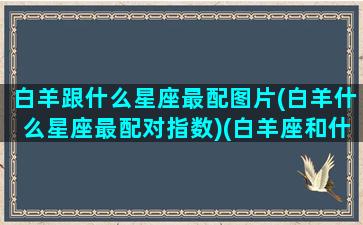 白羊跟什么星座最配图片(白羊什么星座最配对指数)(白羊座和什